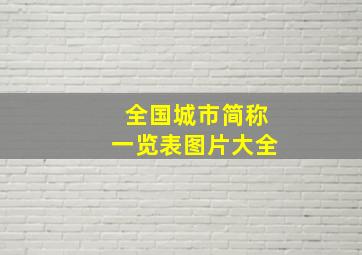 全国城市简称
一览表图片大全